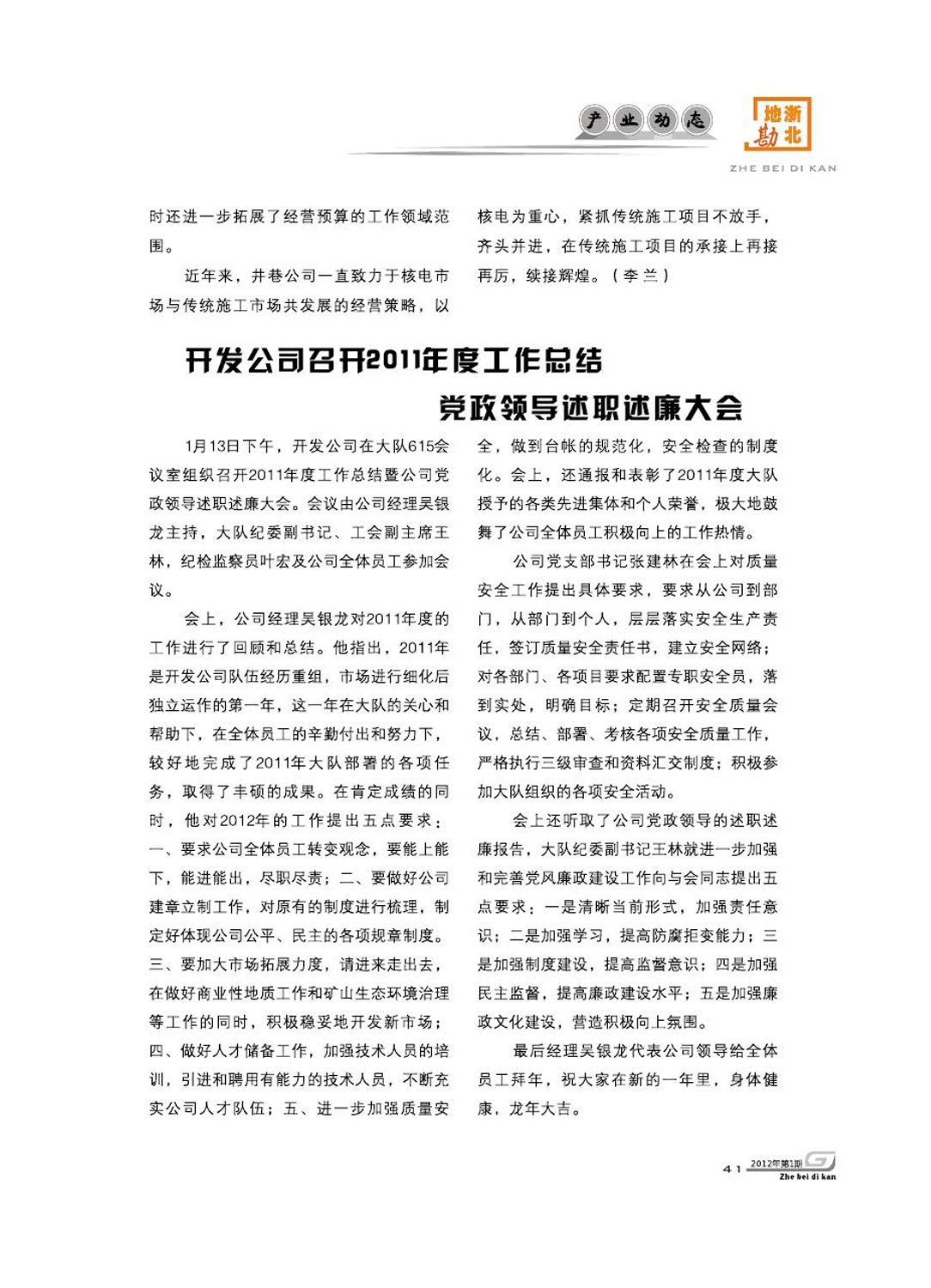 产业动态

浙北地勘
ZHE BEI DI KAN

时还进一步拓展了经营预算的工作领域范围。

近年来，井巷公司一直致力于核电市场与传统施工市场共发展的经营策略，以核电为重心，紧抓传统施工项目不放手，齐头并进，在传统施工项目的承接上再接再厉，续接辉煌。（李兰）

开发公司召开2011年度工作总结
党政领导述职述廉大会

1月13日下午，开发公司在大队615会议室组织召开2011年度工作总结暨公司党政领导述职述廉大会。会议由公司经理吴银龙主持，大队纪委副书记、工会副主席王林，纪检监察员叶宏及公司全体员工参加会议。

会上，公司经理吴银龙对2011年度的工作进行了回顾和总结。他指出，2011年是开发公司队伍经历重组，市场进行细化后独立运作的第一年，这一年在大队的关心和帮助下，在全体员工的辛勤付出和努力下，较好地完成了2011年大队部署的各项任务，取得了丰硕的成果。在肯定成绩的同时，他对2012年的工作提出五点要求：一、要求公司全体员工转变观念，要能上能下，能进能出，尽职尽责；二、要做好公司建章立制工作，对原有的制度进行梳理，制定好体现公司公平、民主的各项规章制度。三、要加大市场拓展力度，请进来走出去，在做好商业性地质工作和矿山生态环境治理等工作的同时，积极稳妥地开发新市场；四、做好人才储备工作，加强技术人员的培训，引进和聘用有能力的技术人员，不断充实公司人才队伍；五、进一步加强质量安全，做到台帐的规范化，安全检查的制度化。会上，还通报和表彰了2011年度大队授予的各类先进集体和个人荣誉，极大地鼓舞了公司全体员工积极向上的工作热情。

公司党支部书记张建林在会上对质量安全工作提出具体要求，要求从公司到部门，从部门到个人，层层落实安全生产责任，签订质量安全责任书，建立安全网络；对各部门、各项目要求配置专职安全员，落到实处，明确目标；定期召开安全质量会议，总结、部署、考核各项安全质量工作，严格执行三级审查和资料汇交制度；积极参加大队组织的各项安全活动。

会上还听取了公司党政领导的述职述廉报告，大队纪委副书记王林就进一步加强和完善党风廉政建设工作向与会同志提出五点要求：一是清晰当前形式，加强责任意识；二是加强学习，提高防腐拒变能力；三是加强制度建设，提高监督意识；四是加强民主监督，提高廉政建设水平；五是加强廉政文化建设，营造积极向上氛围。

最后经理吴银龙代表公司领导给全体员工拜年，祝大家在新的一年里，身体健康，龙年大吉。

41 2012年第1期
Zhe bei di kan